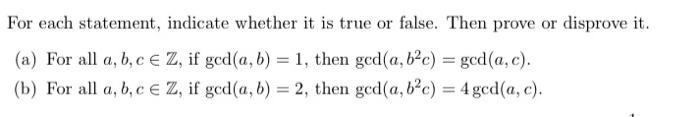 For each statement, indicate whether it is true or false. Then prove or disprove it.

(a) For all $a, b, c \in \mathbb{Z}$, if $\gcd(a, b) = 1$, then $\gcd(a, b^2c) = \gcd(a, c)$.

(b) For all $a, b, c \in \mathbb{Z}$, if $\gcd(a, b) = 2$, then $\gcd(a, b^2c) = 4\gcd(a, c)$.